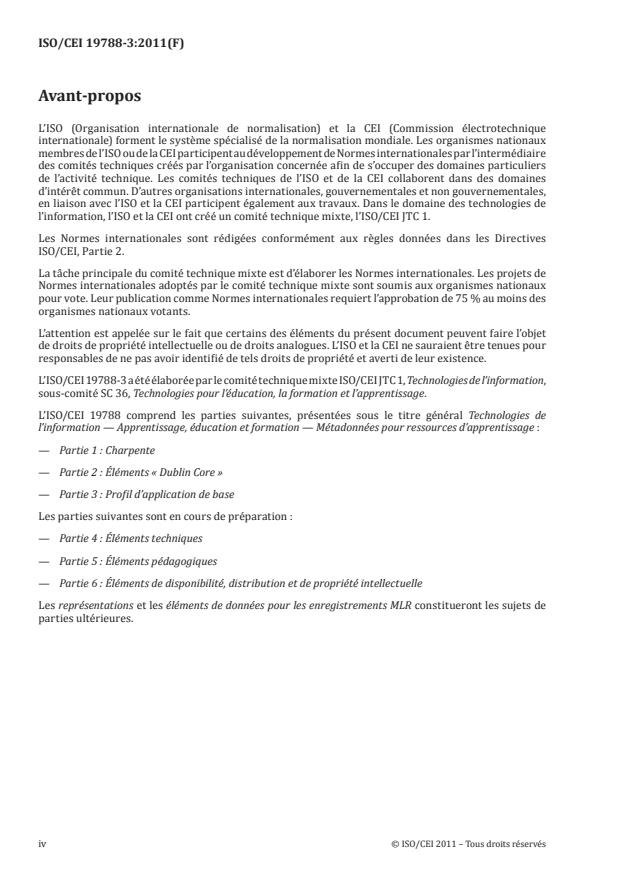 ISO/CEI 19788-3:2011(F)

Avant-propos

L'ISO (Organisation internationale de normalisation) et la CEI (Commission électrotechnique internationale) forment le système spécialisé de la normalisation mondiale. Les organismes nationaux membres de l'ISO ou de la CEI participent au développement de Normes internationales par l'intermédiaire des comités techniques créés par l'organisation concernée afin de s'occuper des domaines particuliers de l'activité technique. Les comités techniques de l'ISO et de la CEI collaborent dans des domaines d'intérêt commun. D'autres organisations internationales, gouvernementales et non gouvernementales, en liaison avec l'ISO et la CEI participent également aux travaux. Dans le domaine des technologies de l'information, l'ISO et la CEI ont créé un comité technique mixte, l'ISO/CEI JTC 1.

Les Normes internationales sont rédigées conformément aux règles données dans les Directives ISO/CEI, Partie 2.

La tâche principale du comité technique mixte est d'élaborer les Normes internationales. Les projets de Normes internationales adoptés par le comité technique mixte sont soumis aux organismes nationaux pour vote. Leur publication comme Normes internationales requiert l'approbation de 75 % au moins des organismes nationaux votants.

L'attention est appelée sur le fait que certains des éléments du présent document peuvent faire l'objet de droits de propriété intellectuelle ou de droits analogues. L'ISO et la CEI ne sauraient être tenues pour responsables de ne pas avoir identifié de tels droits de propriété et averti de leur existence.

L'ISO/CEI 19788-3 a été élaborée par le comité technique mixte ISO/CEI JTC 1, Technologies de l'information, sous-comité SC 36, Technologies pour l'éducation, la formation et l'apprentissage.

L'ISO/CEI 19788 comprend les parties suivantes, présentées sous le titre général Technologies de l'information — Apprentissage, éducation et formation — Métadonnées pour ressources d'apprentissage :

— Partie 1 : Charpente

— Partie 2 : Éléments « Dublin Core »

— Partie 3 : Profil d'application de base

Les parties suivantes sont en cours de préparation :

— Partie 4 : Éléments techniques

— Partie 5 : Éléments pédagogiques

— Partie 6 : Éléments de disponibilité, distribution et de propriété intellectuelle

Les représentations et les éléments de données pour les enregistrements MLR constitueront les sujets de parties ultérieures.

iv

© ISO/CEI 2011 – Tous droits réservés